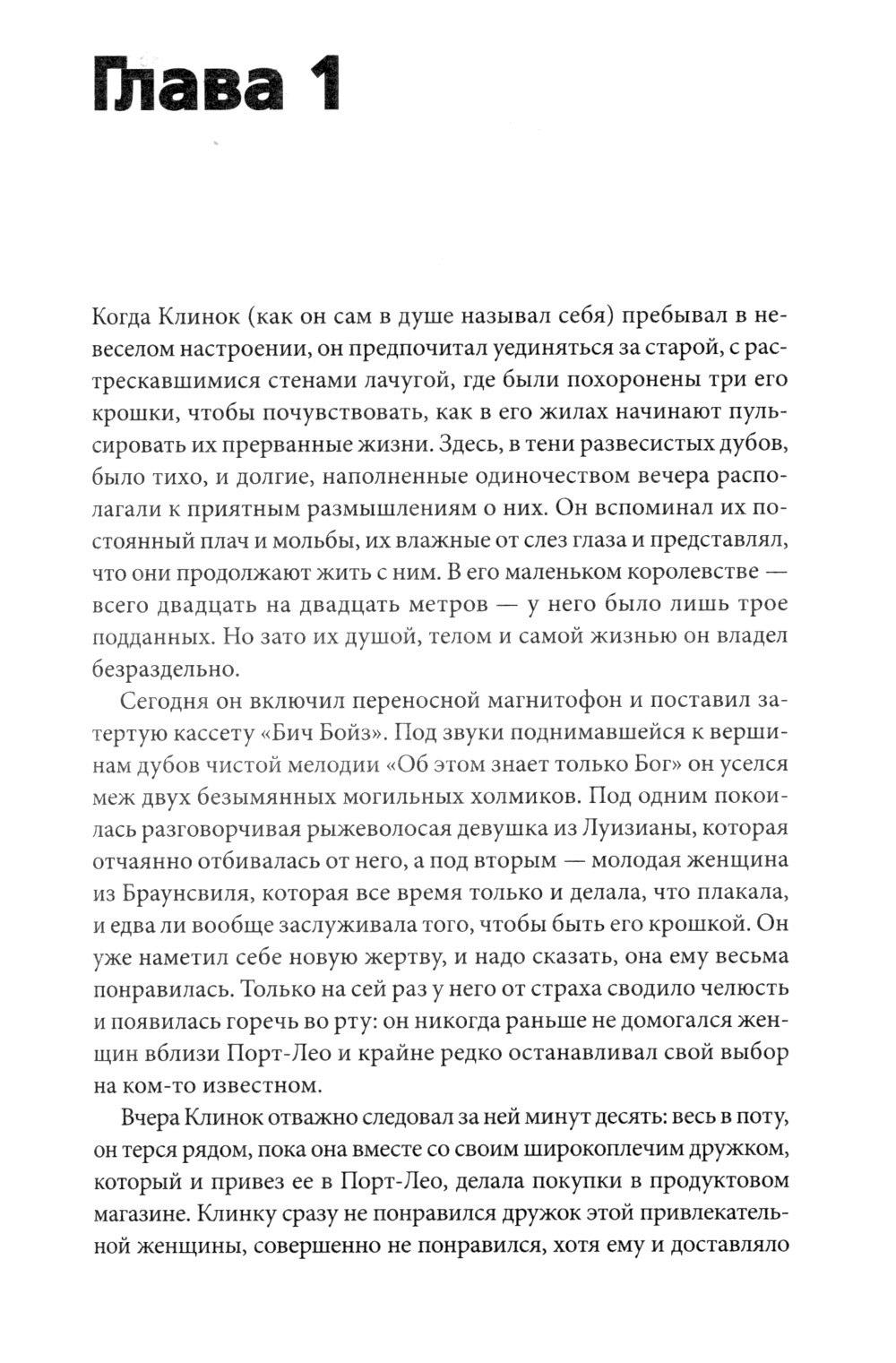 Глава 1

Когда Клинок (как он сам в душе называл себя) пребывал в невеселом настроении, он предпочитал уединяться за старой, с растрескавшимися стенами лачугой, где были похоронены три его крошки, чтобы почувствовать, как в его жилах начинают пульсировать их прерванные жизни. Здесь, в тени развесистых дубов, было тихо, и долгие, наполненные одиночеством вечера располагали к приятным размышлениям о них. Он вспоминал их постоянный плач и мольбы, их влажные от слез глаза и представлял, что они продолжают жить с ним. В его маленьком королевстве — всего двадцать на двадцать метров — у него было лишь трое подданных. Но зато их душой, телом и самой жизнью он владел безраздельно.

Сегодня он включил переносной магнитофон и поставил затертую кассету «Бич Бойз». Под звуки поднимавшейся к вершинам дубов чистой мелодии «Об этом знает только Бог» он уселся меж двух безымянных могильных холмиков. Под одним покоилась разговорчивая рыжеволосая девушка из Луизианы, которая отчаянно отбивалась от него, а под вторым — молодая женщина из Браунсвиля, которая все время только и делала, что плакала, и едва ли вообще заслуживала того, чтобы быть его крошкой. Он уже наметил себе новую жертву, и надо сказать, она ему весьма понравилась. Только на сей раз у него от страха сводило челюсть и появилась горечь во рту: он никогда раньше не домогался женщин вблизи Порт-Лео и крайне редко останавливал свой выбор на ком-то известном.

Вчера Клинок отважно следовал за ней минут десять: весь в поту, он терся рядом, пока она вместе со своим широкоплечим дружком, который и привез ее в Порт-Лео, делала покупки в продуктовом магазине. Клинку сразу не понравился дружок этой привлекательной женщины, совершенно не понравился, хотя ему и доставляло